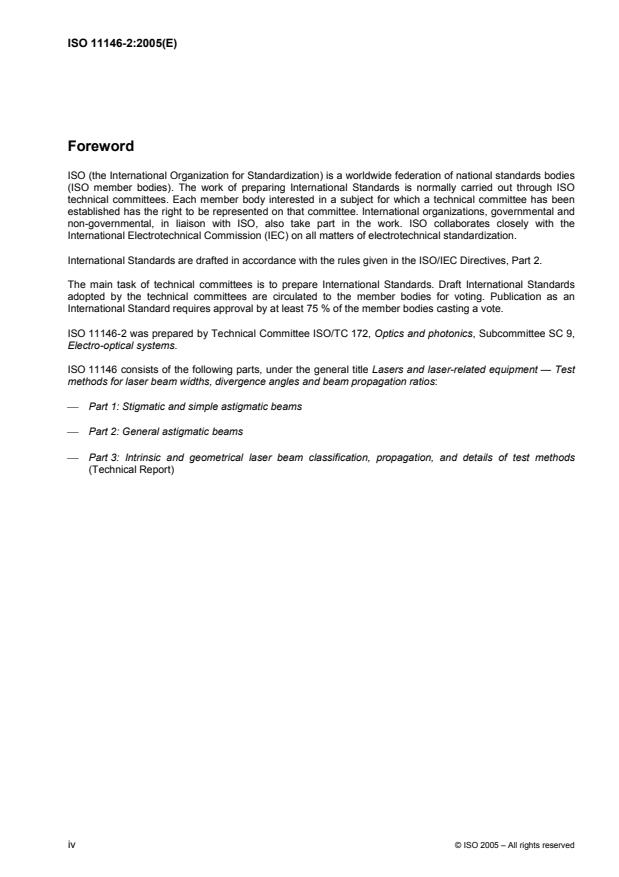 ISO 11146-2:2005(E)

Foreword

ISO (the International Organization for Standardization) is a worldwide federation of national standards bodies (ISO member bodies). The work of preparing International Standards is normally carried out through ISO technical committees. Each member body interested in a subject for which a technical committee has been established has the right to be represented on that committee. International organizations, governmental and non-governmental, in liaison with ISO, also take part in the work. ISO collaborates closely with the International Electrotechnical Commission (IEC) on all matters of electrotechnical standardization.

International Standards are drafted in accordance with the rules given in the ISO/IEC Directives, Part 2.

The main task of technical committees is to prepare International Standards. Draft International Standards adopted by the technical committees are circulated to the member bodies for voting. Publication as an International Standard requires approval by at least 75 % of the member bodies casting a vote.

ISO 11146-2 was prepared by Technical Committee ISO/TC 172, Optics and photonics, Subcommittee SC 9, Electro-optical systems.

ISO 11146 consists of the following parts, under the general title Lasers and laser-related equipment — Test methods for laser beam widths, divergence angles and beam propagation ratios:

— Part 1: Stigmatic and simple astigmatic beams

— Part 2: General astigmatic beams

— Part 3: Intrinsic and geometrical laser beam classification, propagation, and details of test methods (Technical Report)

iv

© ISO 2005 – All rights reserved